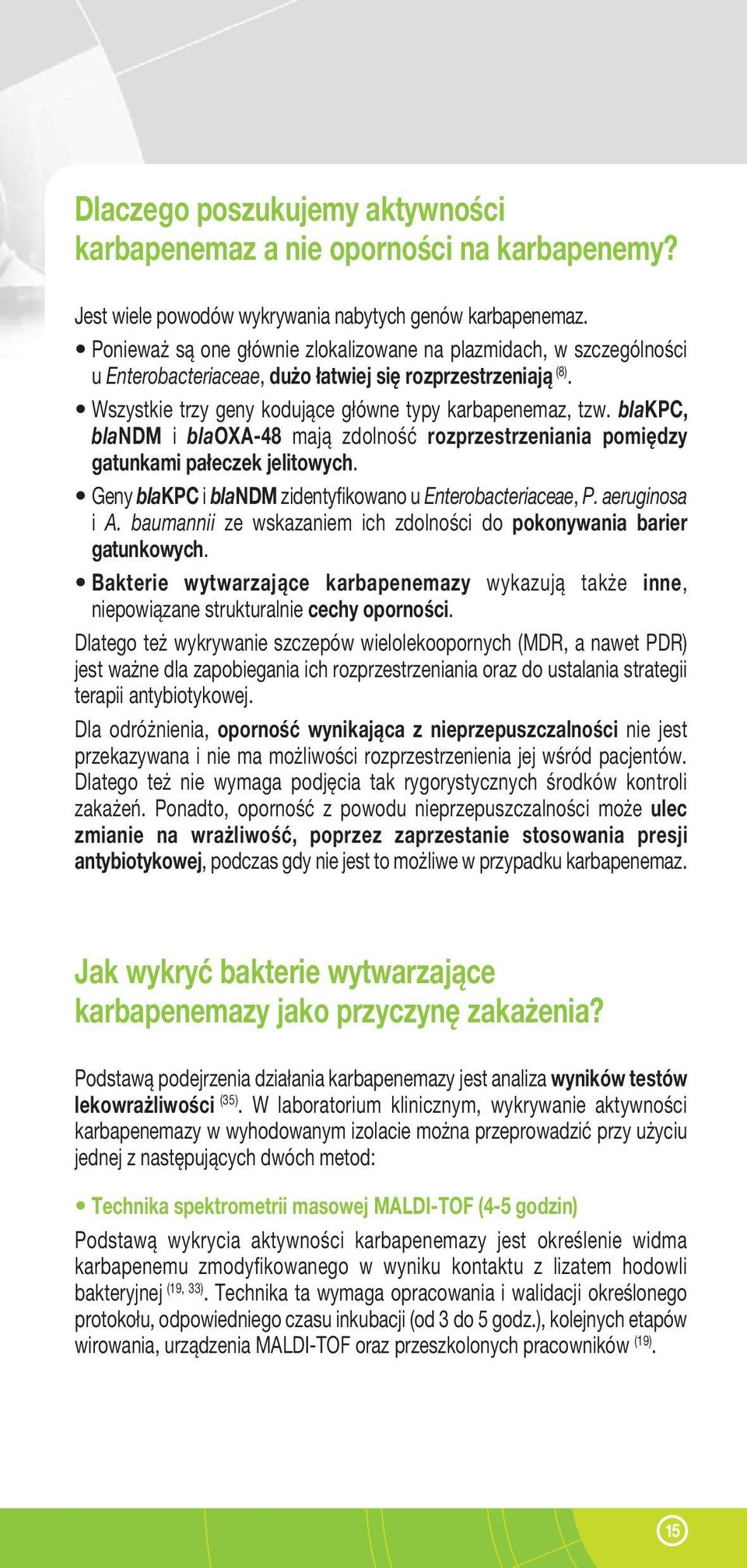 Dlaczego poszukujemy aktywności karbapenemaz a nie oporności na karbapenemy?

Jest wiele powodów wykrywania nabytych genów karbapenemaz.

• Ponieważ są one głównie zlokalizowane na plazmidach, w szczególności u Enterobacteriaceae, dużo łatwiej się rozprzestrzeniają $^{(8)}$.

• Wszystkie trzy geny kodujące główne typy karbapenemaz, tzw. blaKPC, blaNDM i blaOXA-48 mają zdolność rozprzestrzeniania pomiędzy gatunkami pałeczek jelitowych.

• Geny blaKPC i blaNDM zidentyfikowano u Enterobacteriaceae, P. aeruginosa i A. baumannii ze wskazaniem ich zdolności do pokonywania barier gatunkowych.

• Bakterie wytwarzające karbapenemazy wykazują także inne, niepowiązane strukturalnie cechy oporności.

Dlatego też wykrywanie szczepów wielolekoopornych (MDR, a nawet PDR) jest ważne dla zapobiegania ich rozprzestrzeniania oraz do ustalania strategii terapii antybiotykowej.

Dla odróżnienia, oporność wynikająca z nieprzepuszczalności nie jest przekazywana i nie ma możliwości rozprzestrzenienia jej wśród pacjentów. Dlatego też nie wymaga podjęcia tak rygorystycznych środków kontroli zakażeń. Ponadto, oporność z powodu nieprzepuszczalności może ulec zmianie na wrażliwość, poprzez zaprzestanie stosowania presji antybiotykowej, podczas gdy nie jest to możliwe w przypadku karbapenemaz.

Jak wykryć bakterie wytwarzające karbapenemazy jako przyczynę zakażenia?

Podstawą podejrzenia działania karbapenemazy jest analiza wyników testów lekowrażliwości $^{(35)}$. W laboratorium klinicznym, wykrywanie aktywności karbapenemazy w wyhodowanym izolacie można przeprowadzić przy użyciu jednej z następujących dwóch metod:

• Technika spektrometrii masowej MALDI-TOF (4-5 godzin)

Podstawą wykrycia aktywności karbapenemazy jest określenie widma karbapenemu zmodyfikowanego w wyniku kontaktu z lizatem hodowli bakteryjnej $^{(19, 33)}$. Technika ta wymaga opracowania i walidacji określonego protokołu, odpowiedniego czasu inkubacji (od 3 do 5 godz.), kolejnych etapów wirowania, urządzenia MALDI-TOF oraz przeszkolonych pracowników $^{(19)}$.

15